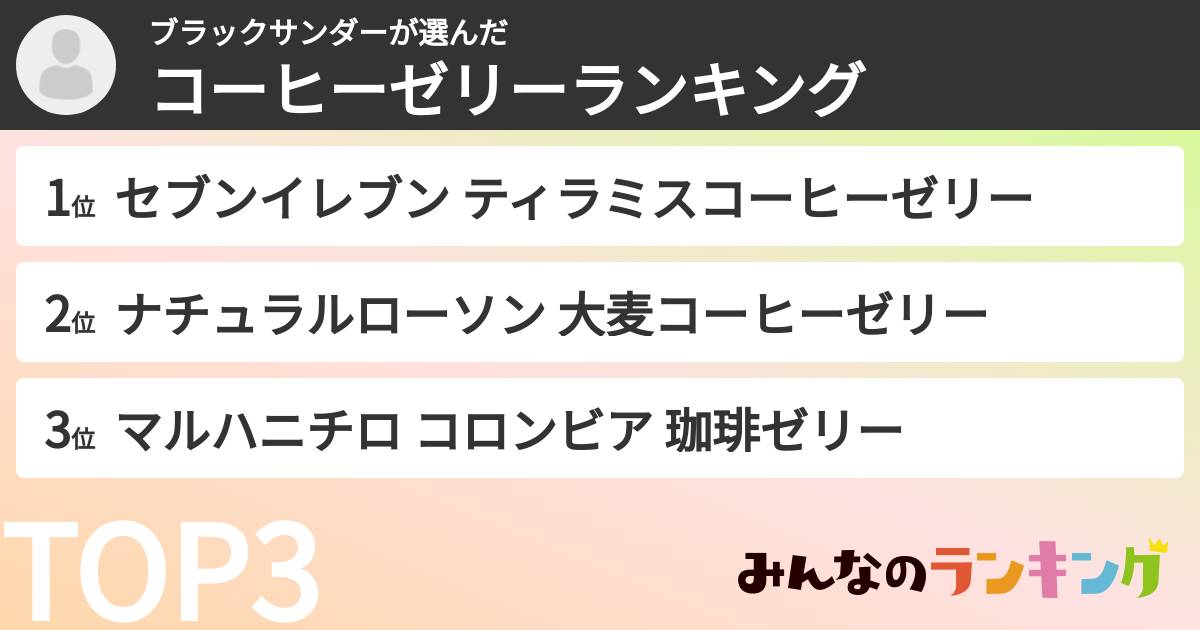 ブラックサンダーが選んだ
コーヒーゼリーランキング

1位 セブンイレブン ティラミスコーヒーゼリー

2位 ナチュラルローソン 大麦コーヒーゼリー

3位 マルハニチロ コロンビア 珈琲ゼリー

TOP3

みんなのランキング